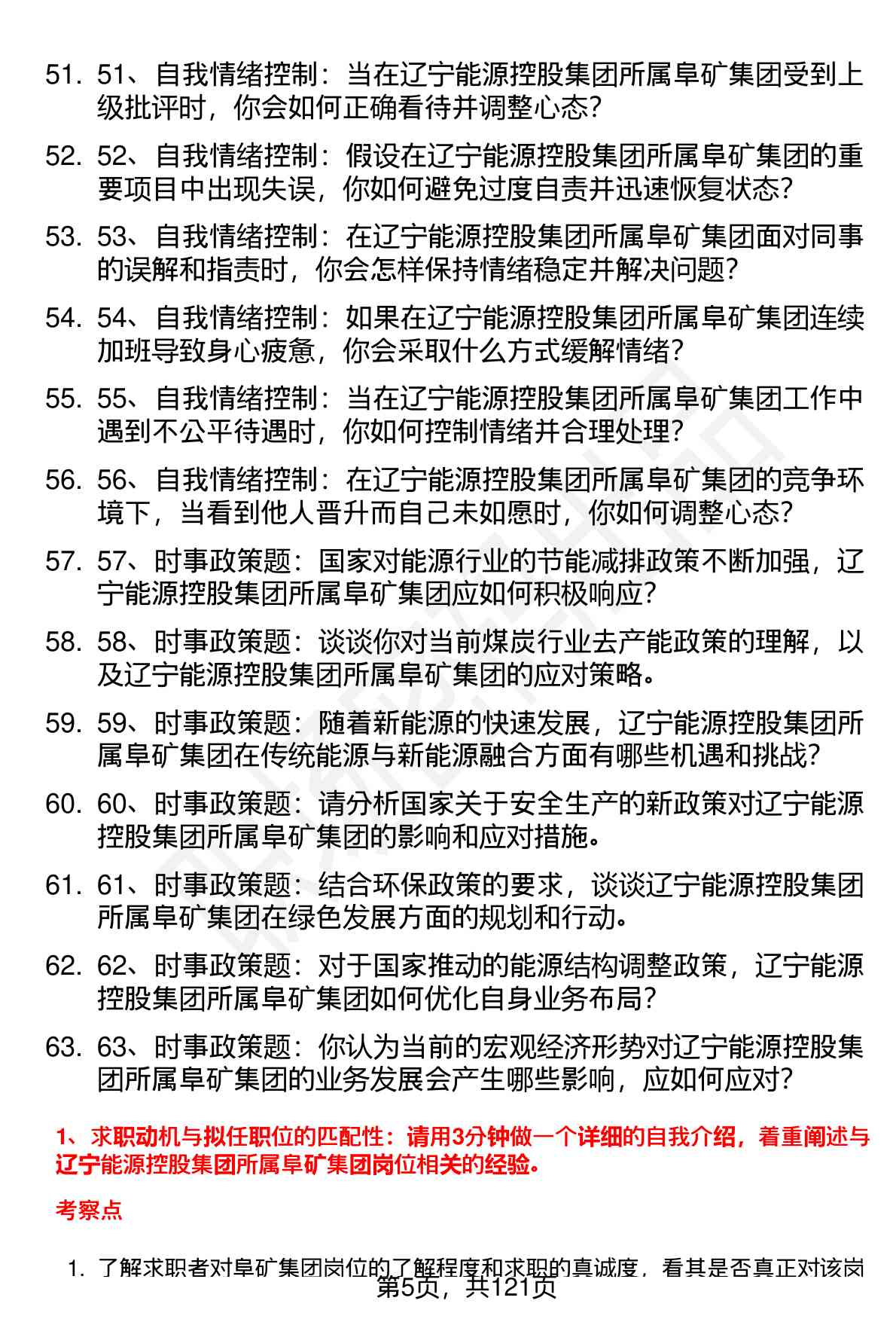 51. 51、自我情绪控制：当在辽宁能源控股集团所属阜矿集团受到上级批评时，你会如何正确看待并调整心态？

52. 52、自我情绪控制：假设在辽宁能源控股集团所属阜矿集团的重要项目中出现失误，你如何避免过度自责并迅速恢复状态？

53. 53、自我情绪控制：在辽宁能源控股集团所属阜矿集团面对同事的误解和指责时，你会怎样保持情绪稳定并解决问题？

54. 54、自我情绪控制：如果在辽宁能源控股集团所属阜矿集团连续加班导致身心疲惫，你会采取什么方式缓解情绪？

55. 55、自我情绪控制：当在辽宁能源控股集团所属阜矿集团工作中遇到不公平待遇时，你如何控制情绪并合理处理？

56. 56、自我情绪控制：在辽宁能源控股集团所属阜矿集团的竞争环境下，当看到他人晋升而自己未如愿时，你如何调整心态？

57. 57、时事政策题：国家对能源行业的节能减排政策不断加强，辽宁能源控股集团所属阜矿集团应如何积极响应？

58. 58、时事政策题：谈谈你对当前煤炭行业去产能政策的理解，以及辽宁能源控股集团所属阜矿集团的应对策略。

59. 59、时事政策题：随着新能源的快速发展，辽宁能源控股集团所属阜矿集团在传统能源与新能源融合方面有哪些机遇和挑战？

60. 60、时事政策题：请分析国家关于安全生产的新政策对辽宁能源控股集团所属阜矿集团的影响和应对措施。

61. 61、时事政策题：结合环保政策的要求，谈谈辽宁能源控股集团所属阜矿集团在绿色发展方面的规划和行动。

62. 62、时事政策题：对于国家推动的能源结构调整政策，辽宁能源控股集团所属阜矿集团如何优化自身业务布局？

63. 63、时事政策题：你认为当前的宏观经济形势对辽宁能源控股集团所属阜矿集团的业务发展会产生哪些影响，应如何应对？

1、求职动机与拟任职位的匹配性：请用3分钟做一个详细的自我介绍，着重阐述与辽宁能源控股集团所属阜矿集团岗位相关的经验。

考察点

1. 了解求职者对阜矿集团岗位的了解程度和求职的真诚度，看其是否真正对该岗

第5页，共121页